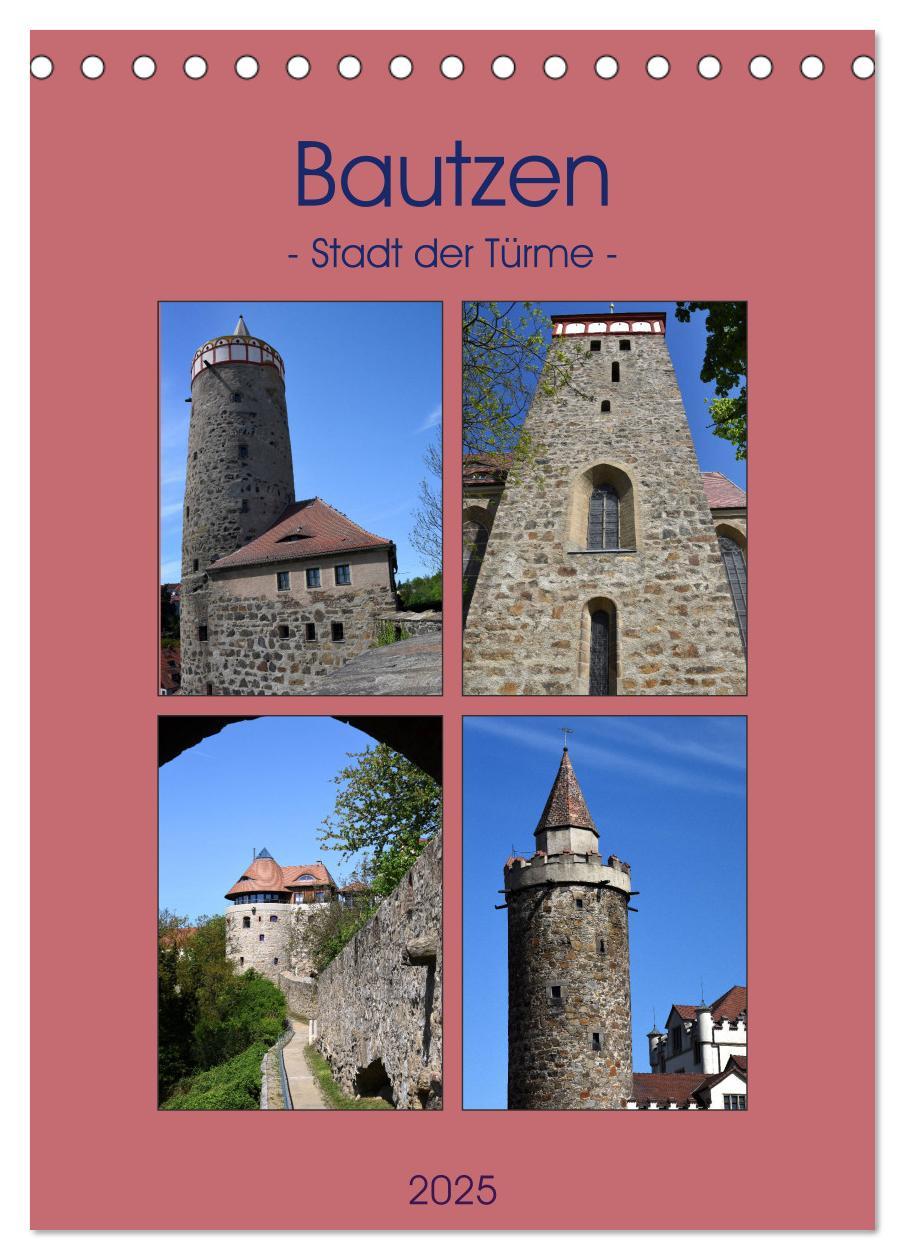 Bautzen

- Stadt der Türme -

2025